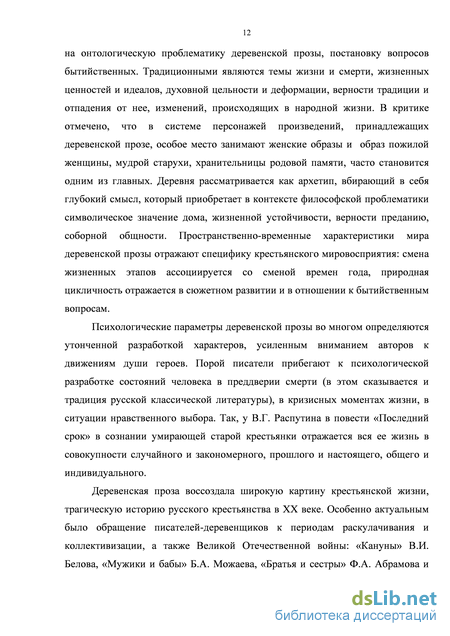 12

на онтологическую проблематику деревенской прозы, постановку вопросов бытийственных. Традиционными являются темы жизни и смерти, жизненных ценностей и идеалов, духовной цельности и деформации, верности традиции и отпадения от нее, изменений, происходящих в народной жизни. В критике отмечено, что в системе персонажей произведений, принадлежащих деревенской прозе, особое место занимают женские образы и образ пожилой женщины, мудрой старухи, хранительницы родовой памяти, часто становится одним из главных. Деревня рассматривается как архетип, вбирающий в себя глубокий смысл, который приобретает в контексте философской проблематики символическое значение дома, жизненной устойчивости, верности преданию, соборной общности. Пространственно-временные характеристики мира деревенской прозы отражают специфику крестьянского мировосприятия: смена жизненных этапов ассоциируется со сменой времен года, природная цикличность отражается в сюжетном развитии и в отношении к бытийственным вопросам.

Психологические параметры деревенской прозы во многом определяются утонченной разработкой характеров, усиленным вниманием авторов к движениям души героев. Порой писатели прибегают к психологической разработке состояний человека в преддверии смерти (в этом сказывается и традиция русской классической литературы), в кризисных моментах жизни, в ситуации нравственного выбора. Так, у В.Г. Распутина в повести «Последний срок» в сознании умирающей старой крестьянки отражается вся ее жизнь в совокупности случайного и закономерного, прошлого и настоящего, общего и индивидуального.

Деревенская проза воссоздала широкую картину крестьянской жизни, трагическую историю русского крестьянства в XX веке. Особенно актуальным было обращение писателей-деревенщиков к периодам раскулачивания и коллективизации, а также Великой Отечественной войны: «Кануны» В.И. Белова, «Мужики и бабы» Б.А. Можаева, «Братья и сестры» Ф.А. Абрамова и

dsLib.net
библиотека диссертаций